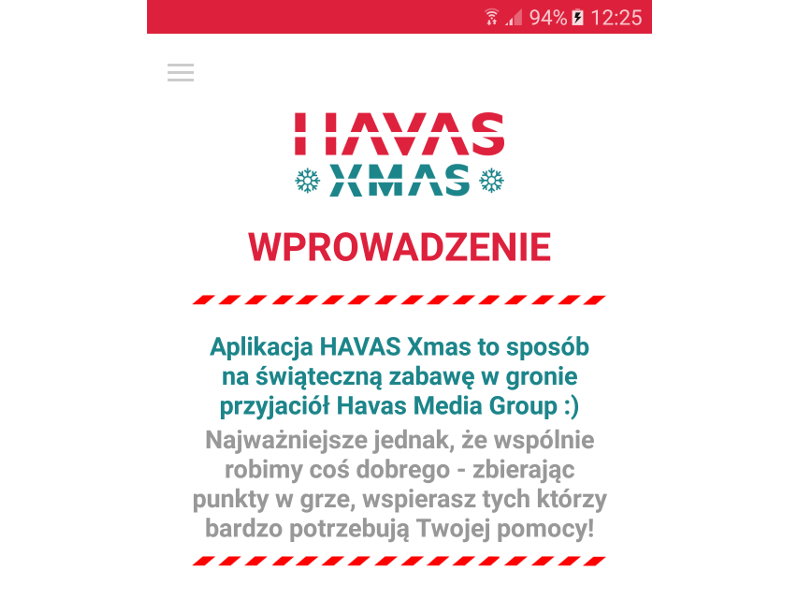 94% 12:25

HAVAS
XMAS

WPROWADZENIE

Aplikacja HAVAS Xmas to sposób na świąteczną zabawę w gronie przyjaciół Havas Media Group :)

Najważniejsze jednak, że wspólnie robimy coś dobrego - zbierając punkty w grze, wspierasz tych którzy bardzo potrzebują Twojej pomocy!